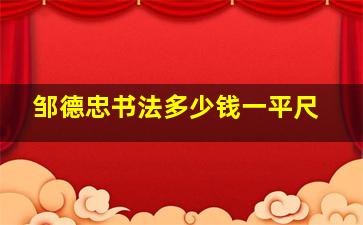 邹德忠书法多少钱一平尺